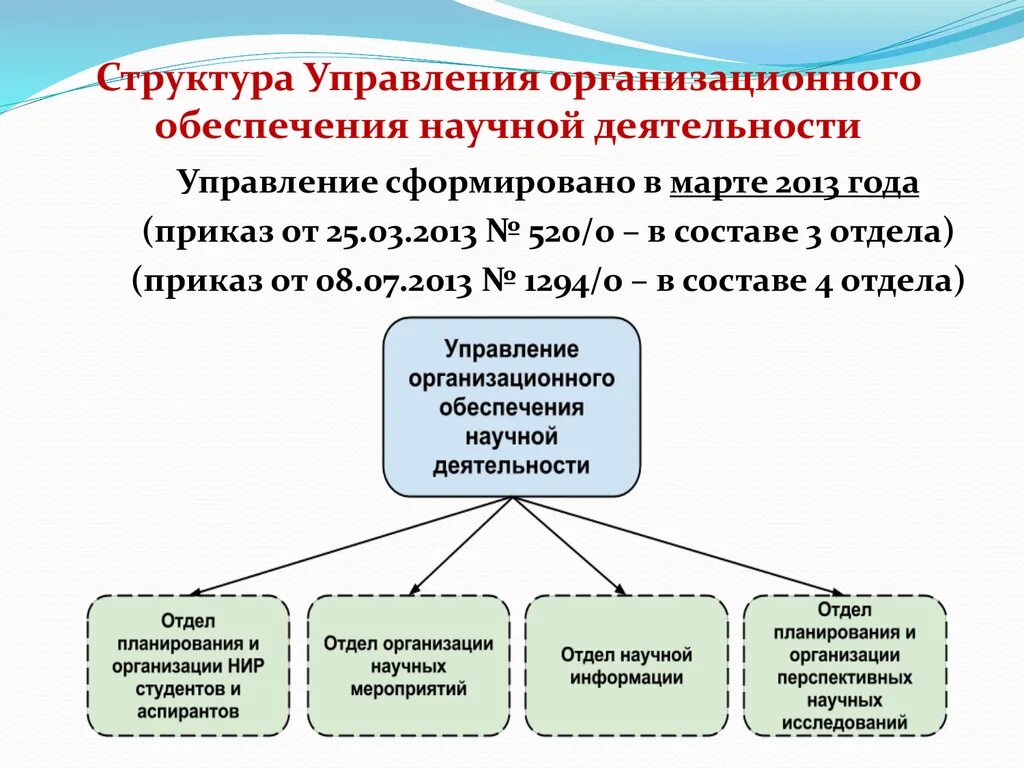 Структура Управления организационного обеспечения научной деятельности

Управление сформировано в марте 2013 года
(приказ от 25.03.2013 № 520/о – в составе 3 отдела)
(приказ от 08.07.2013 № 1294/о – в составе 4 отдела)

Управление организационного обеспечения научной деятельности

Отдел планирования и организации НИР студентов и аспирантов

Отдел организации научных мероприятий

Отдел научной информации

Отдел планирования и организации перспективных научных исследований